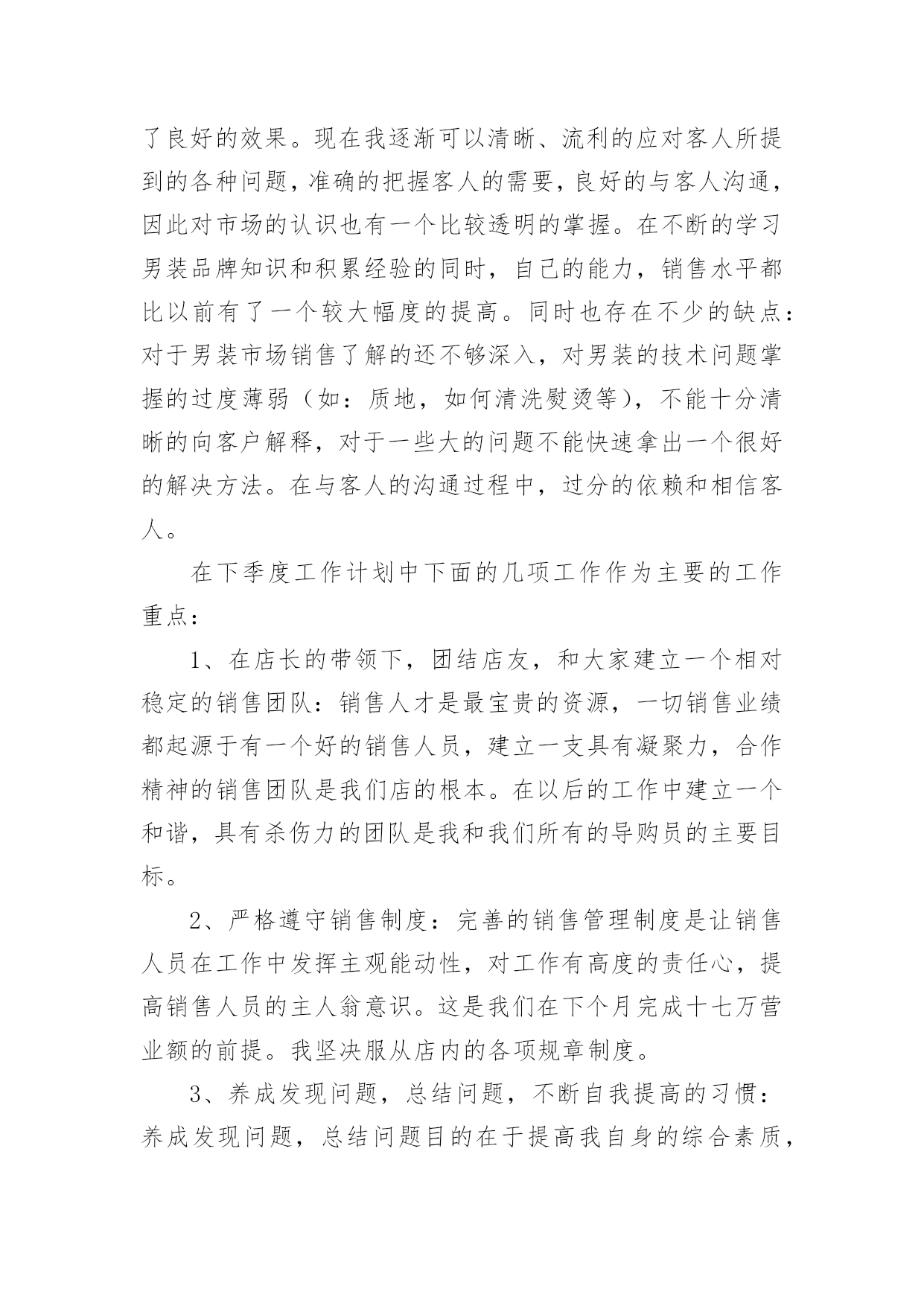 了良好的效果。现在我逐渐可以清晰、流利的应对客人所提到的各种问题，准确的把握客人的需要，良好的与客人沟通，因此对市场的认识也有一个比较透明的掌握。在不断的学习男装品牌知识和积累经验的同时，自己的能力，销售水平都比以前有了一个较大幅度的提高。同时也存在不少的缺点：对于男装市场销售了解的还不够深入，对男装的技术问题掌握的过度薄弱（如：质地，如何清洗熨烫等），不能十分清晰的向客户解释，对于一些大的问题不能快速拿出一个很好的解决方法。在与客人的沟通过程中，过分的依赖和相信客人。

在下季度工作计划中下面的几项工作作为主要的工作重点：

1、在店长的带领下，团结店友，和大家建立一个相对稳定的销售团队：销售人才是最宝贵的资源，一切销售业绩都起源于有一个好的销售人员，建立一支具有凝聚力，合作精神的销售团队是我们店的根本。在以后的工作中建立一个和谐，具有杀伤力的团队是我和我们所有的导购员的主要目标。

2、严格遵守销售制度：完善的销售管理制度是让销售人员在工作中发挥主观能动性，对工作有高度的责任心，提高销售人员的主人翁意识。这是我们在下个月完成十七万营业额的前提。我坚决服从店内的各项规章制度。

3、养成发现问题，总结问题，不断自我提高的习惯：养成发现问题，总结问题目的在于提高我自身的综合素质，